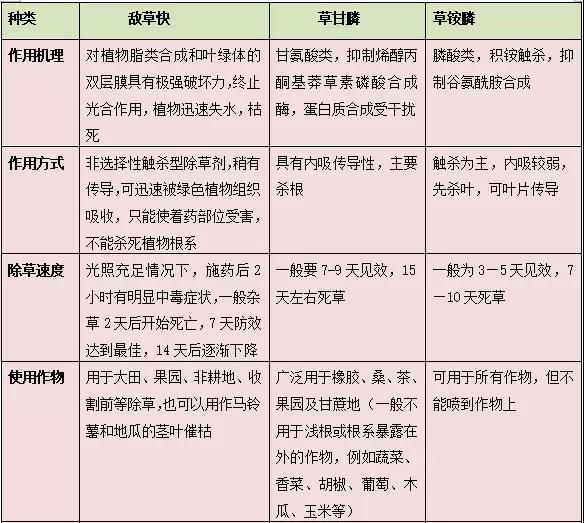 | 种类 | 敌草快 | 草甘膦 | 草铵膦 |
|---|---|---|---|
| 作用机理 | 对植物脂类合成和叶绿体的双层膜具有极强破坏力，终止光合作用，植物迅速失水，枯死 | 甘氨酸类，抑制烯醇丙酮基莽草素磷酸合成酶，蛋白质合成受干扰 | 膦酸类，积铵触杀，抑制谷氨酰胺合成 |
| 作用方式 | 非选择性触杀型除草剂，稍有传导，可迅速被绿色植物组织吸收，只能使着药部位受害，不能杀死植物根系 | 具有内吸传导性，主要杀根 | 触杀为主，内吸较弱，先杀叶，可叶片传导 |
| 除草速度 | 光照充足情况下，施药后 2 小时有明显中毒症状，一般杂草 2 天后开始死亡，7 天防效达到最佳，14 天后逐渐下降 | 一般要 7-9 天见效，15 天左右死草 | 一般为 3－5 天见效，7－10 天死草 |
| 使用作物 | 用于大田、果园、非耕地、收割前等除草，也可以用作马铃薯和地瓜的茎叶催枯 | 广泛用于橡胶、桑、茶、果园及甘蔗地（一般不用于浅根或根系暴露在外的作物，例如蔬菜、香菜、胡椒、葡萄、木瓜、玉米等） | 可用于所有作物，但不能喷到作物上 |